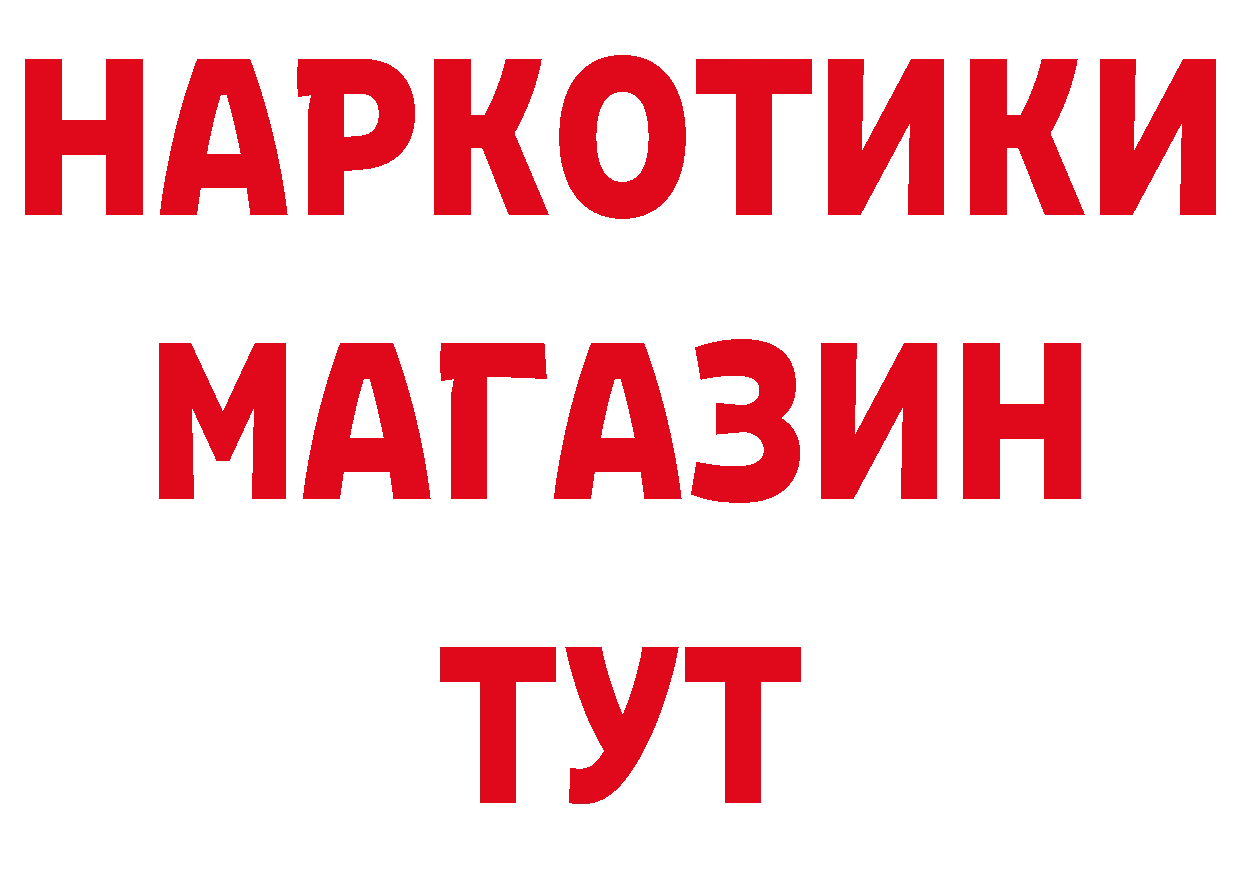 НАРКОТИКИ
МАГАЗИН
ТУТ